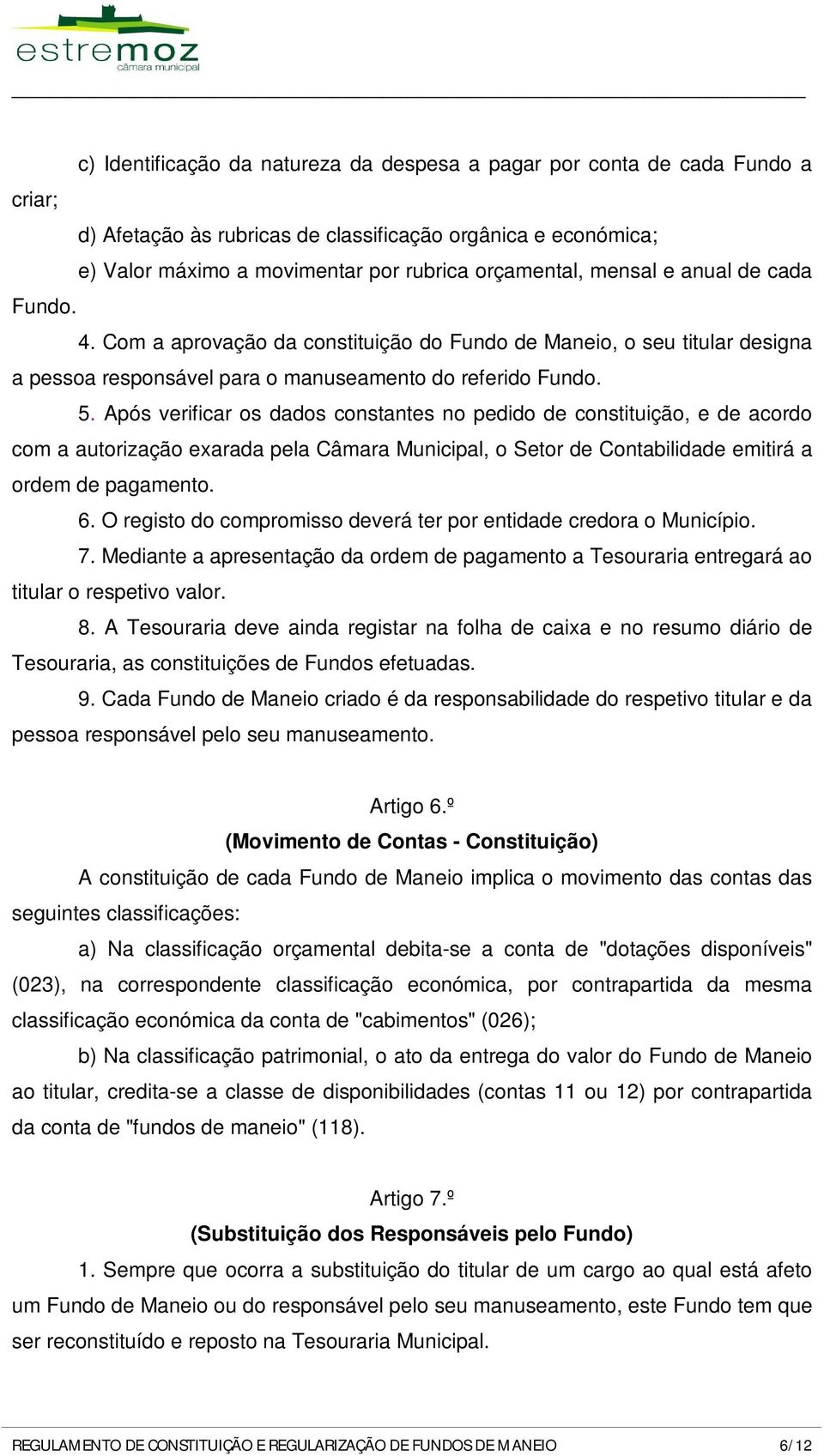 estremoz
câmara municipal

c) Identificação da natureza da despesa a pagar por conta de cada Fundo a criar;

d) Afetação às rubricas de classificação orgânica e económica;

e) Valor máximo a movimentar por rubrica orçamental, mensal e anual de cada Fundo.

4. Com a aprovação da constituição do Fundo de Maneio, o seu titular designa a pessoa responsável para o manuseamento do referido Fundo.

5. Após verificar os dados constantes no pedido de constituição, e de acordo com a autorização exarada pela Câmara Municipal, o Setor de Contabilidade emitirá a ordem de pagamento.

6. O registo do compromisso deverá ter por entidade credora o Município.

7. Mediante a apresentação da ordem de pagamento a Tesouraria entregará ao titular o respetivo valor.

8. A Tesouraria deve ainda registar na folha de caixa e no resumo diário de Tesouraria, as constituições de Fundos efetuadas.

9. Cada Fundo de Maneio criado é da responsabilidade do respetivo titular e da pessoa responsável pelo seu manuseamento.

Artigo 6.º
(Movimento de Contas - Constituição)

A constituição de cada Fundo de Maneio implica o movimento das contas das seguintes classificações:

a) Na classificação orçamental debita-se a conta de "dotações disponíveis" (023), na correspondente classificação económica, por contrapartida da mesma classificação económica da conta de "cabimentos" (026);

b) Na classificação patrimonial, o ato da entrega do valor do Fundo de Maneio ao titular, credita-se a classe de disponibilidades (contas 11 ou 12) por contrapartida da conta de "fundos de maneio" (118).

Artigo 7.º
(Substituição dos Responsáveis pelo Fundo)

1. Sempre que ocorra a substituição do titular de um cargo ao qual está afeto um Fundo de Maneio ou do responsável pelo seu manuseamento, este Fundo tem que ser reconstituído e reposto na Tesouraria Municipal.

REGULAMENTO DE CONSTITUIÇÃO E REGULARIZAÇÃO DE FUNDOS DE MANEIO 6/12